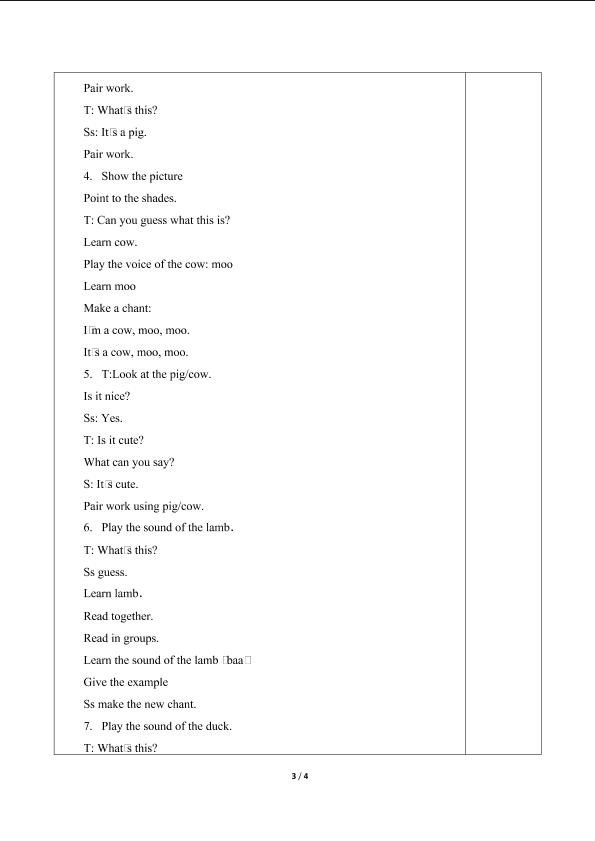 Pair work.

T: What□s this?

Ss: It□s a pig.

Pair work.

4. Show the picture

Point to the shades.

T: Can you guess what this is?

Learn cow.

Play the voice of the cow: moo

Learn moo

Make a chant:

I□m a cow, moo, moo.

It□s a cow, moo, moo.

5. T:Look at the pig/cow.

Is it nice?

Ss: Yes.

T: Is it cute?

What can you say?

S: It□s cute.

Pair work using pig/cow.

6. Play the sound of the lamb.

T: What□s this?

Ss guess.

Learn lamb.

Read together.

Read in groups.

Learn the sound of the lamb □baa□

Give the example

Ss make the new chant.

7. Play the sound of the duck.

T: What□s this?

3 / 4